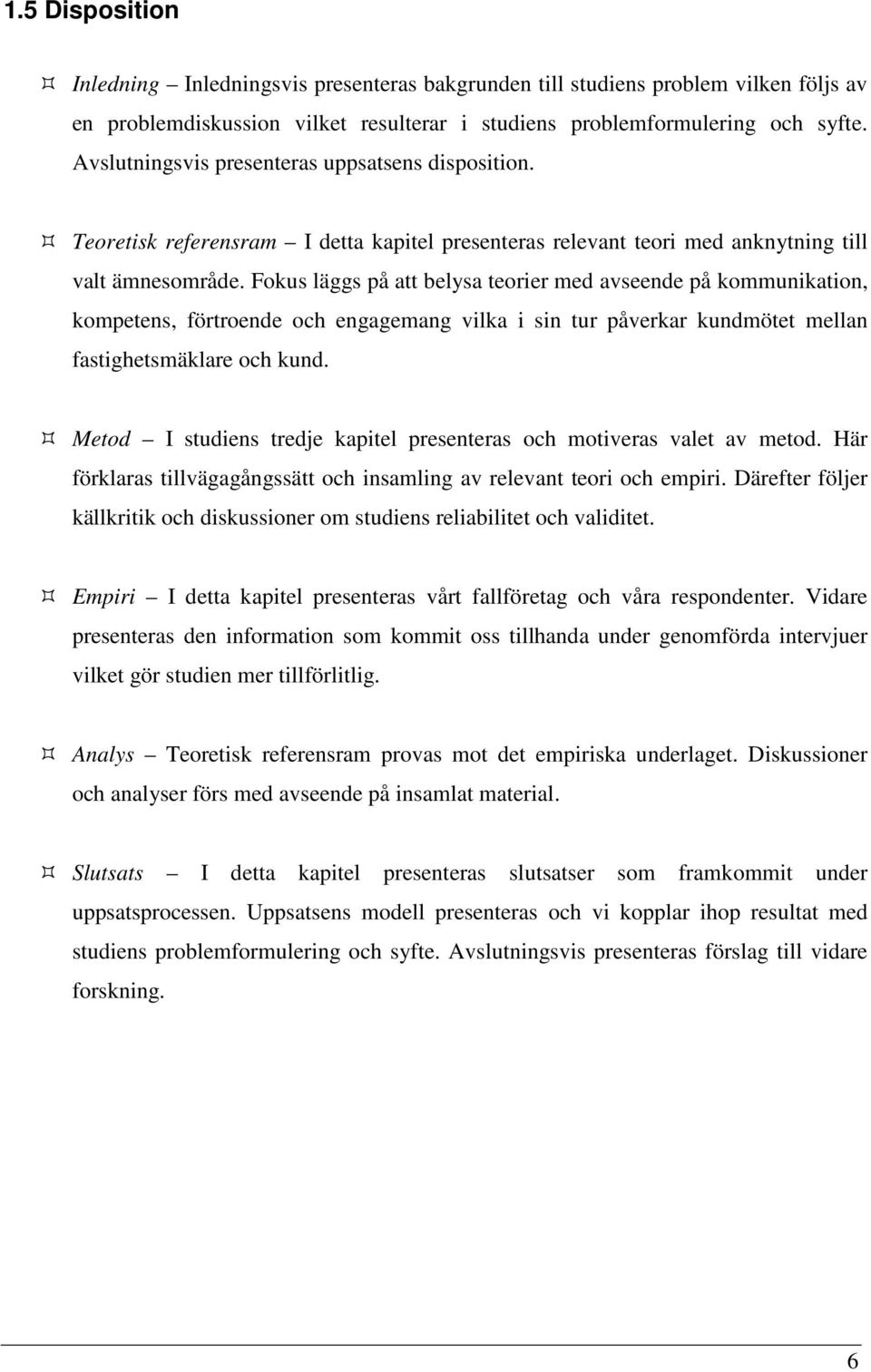 1.5 Disposition

¤ Inledning – Inledningsvis presenteras bakgrunden till studiens problem vilken följs av en problemdiskussion vilket resulterar i studiens problemformulering och syfte. Avslutningsvis presenteras uppsatsens disposition.

¤ Teoretisk referensram – I detta kapitel presenteras relevant teori med anknytning till valt ämnesområde. Fokus läggs på att belysa teorier med avseende på kommunikation, kompetens, förtroende och engagemang vilka i sin tur påverkar kundmötet mellan fastighetsmäklare och kund.

¤ Metod – I studiens tredje kapitel presenteras och motiveras valet av metod. Här förklaras tillvägagångssätt och insamling av relevant teori och empiri. Därefter följer källkritik och diskussioner om studiens reliabilitet och validitet.

¤ Empiri – I detta kapitel presenteras vårt fallföretag och våra respondenter. Vidare presenteras den information som kommit oss tillhanda under genomförda intervjuer vilket gör studien mer tillförlitlig.

¤ Analys – Teoretisk referensram provas mot det empiriska underlaget. Diskussioner och analyser förs med avseende på insamlat material.

¤ Slutsats – I detta kapitel presenteras slutsatser som framkommit under uppsatsprocessen. Uppsatsens modell presenteras och vi kopplar ihop resultat med studiens problemformulering och syfte. Avslutningsvis presenteras förslag till vidare forskning.

6